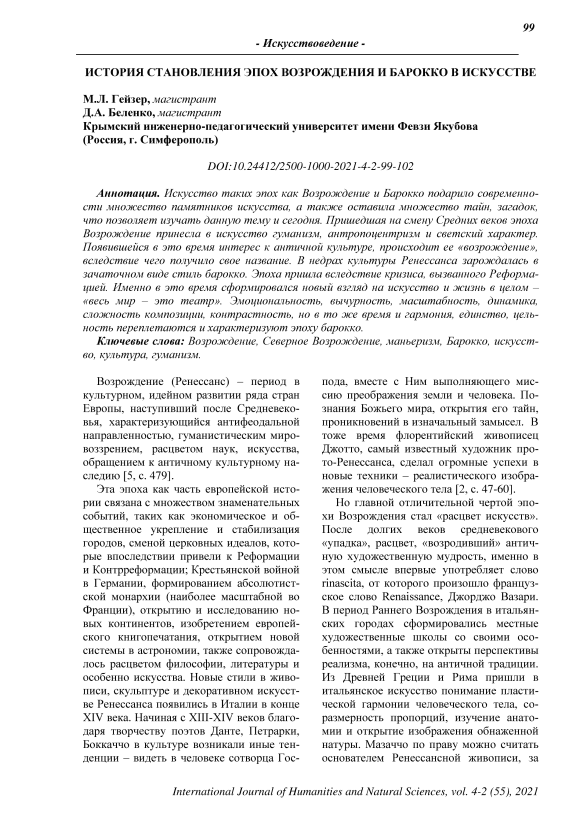 99

- Искусствоведение -

ИСТОРИЯ СТАНОВЛЕНИЯ ЭПОХ ВОЗРОЖДЕНИЯ И БАРОККО В ИСКУССТВЕ

М.Л. Гейзер, магистрант
Д.А. Беленко, магистрант
Крымский инженерно-педагогический университет имени Февзи Якубова (Россия, г. Симферополь)

DOI:10.24412/2500-1000-2021-4-2-99-102

Аннотация. Искусство таких эпох как Возрождение и Барокко подарило современности множество памятников искусства, а также оставила множество тайн, загадок, что позволяет изучать данную тему и сегодня. Пришедшая на смену Средних веков эпоха Возрождение принесла в искусство гуманизм, антропоцентризм и светский характер. Появившейся в это время интерес к античной культуре, происходит ее «возрождение», вследствие чего получило свое название. В недрах культуры Ренессанса зарождалась в зачаточном виде стиль барокко. Эпоха пришла вследствие кризиса, вызванного Реформацией. Именно в это время сформировался новый взгляд на искусство и жизнь в целом – «весь мир – это театр». Эмоциональность, вычурность, масштабность, динамика, сложность композиции, контрастность, но в то же время и гармония, единство, цельность переплетаются и характеризуют эпоху барокко.

Ключевые слова: Возрождение, Северное Возрождение, маньеризм, Барокко, искусство, культура, гуманизм.

Возрождение (Ренессанс) – период в культурном, идейном развитии ряда стран Европы, наступивший после Средневековья, характеризующийся антифеодальной направленностью, гуманистическим мировоззрением, расцветом наук, искусства, обращением к античному культурному наследию [5, с. 479].

Эта эпоха как часть европейской истории связана с множеством знаменательных событий, таких как экономическое и общественное укрепление и стабилизация городов, сменой церковных идеалов, которые впоследствии привели к Реформации и Контрреформации; Крестьянской войной в Германии, формированием абсолютистской монархии (наиболее масштабной во Франции), открытию и исследованию новых континентов, изобретением европейского книгопечатания, открытием новой системы в астрономии, также сопровождалось расцветом философии, литературы и особенно искусства. Новые стили в живописи, скульптуре и декоративном искусстве Ренессанса появились в Италии в конце XIV века. Начиная с XIII-XIV веков благодаря творчеству поэтов Данте, Петрарки, Боккаччо в культуре возникали иные тенденции – видеть в человеке сотворца Господа, вместе с Ним выполняющего миссию преображения земли и человека. Познания Божьего мира, открытия его тайн, проникновений в изначальный замысел. В тоже время флорентийский живописец Джотто, самый известный художник прото-Ренессанса, сделал огромные успехи в новые техники – реалистического изображения человеческого тела [2, с. 47-60].

Но главной отличительной чертой эпохи Возрождения стал «расцвет искусств». После долгих веков средневекового «упадка», расцвет, «возродивший» античную художественную мудрость, именно в этом смысле впервые употребляет слово rinascita, от которого произошло французское слово Renaissance, Джорджо Вазари. В период Раннего Возрождения в итальянских городах сформировались местные художественные школы со своими особенностями, а также открыты перспективы реализма, конечно, на античной традиции. Из Древней Греции и Рима пришли в итальянское искусство понимание пластической гармонии человеческого тела, соразмерность пропорций, изучение анатомии и открытие изображения обнаженной натуры. Мазаччо по праву можно считать основателем Ренессансной живописи, за

International Journal of Humanities and Natural Sciences, vol. 4-2 (55), 2021